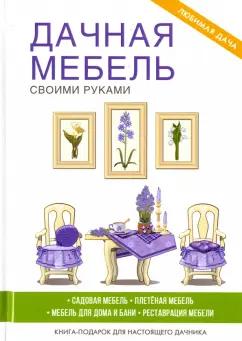 ЛЮБИМАЯ ДАЧА

ДАЧНАЯ МЕБЕЛЬ

СВОИМИ РУКАМИ

• САДОВАЯ МЕБЕЛЬ • ПЛЕТЁНАЯ МЕБЕЛЬ
• МЕБЕЛЬ ДЛЯ ДОМА И БАНИ • РЕСТАВРАЦИЯ МЕБЕЛИ

КНИГА-ПОДАРОК ДЛЯ НАСТОЯЩЕГО ДАЧНИКА